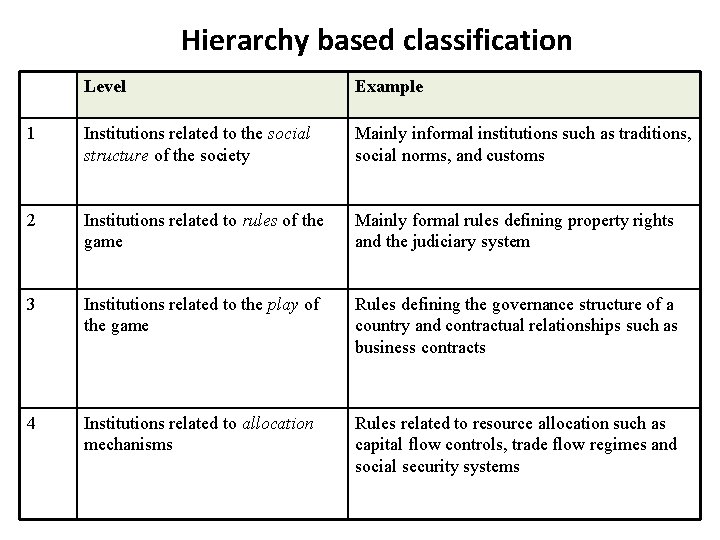 Hierarchy based classification

| | Level | Example |
|---|---|---|
| 1 | Institutions related to the social structure of the society | Mainly informal institutions such as traditions, social norms, and customs |
| 2 | Institutions related to rules of the game | Mainly formal rules defining property rights and the judiciary system |
| 3 | Institutions related to the play of the game | Rules defining the governance structure of a country and contractual relationships such as business contracts |
| 4 | Institutions related to allocation mechanisms | Rules related to resource allocation such as capital flow controls, trade flow regimes and social security systems |